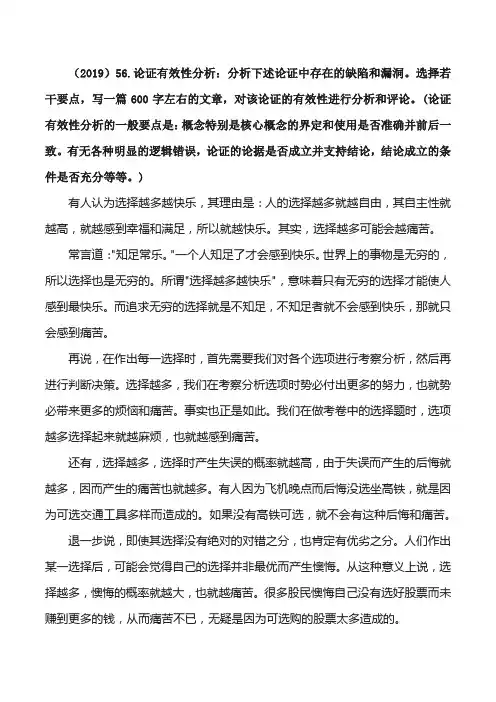 （2019）56.论证有效性分析：分析下述论证中存在的缺陷和漏洞。选择若干要点，写一篇 600 字左右的文章，对该论证的有效性进行分析和评论。（论证有效性分析的一般要点是：概念特别是核心概念的界定和使用是否准确并前后一致。有无各种明显的逻辑错误，论证的论据是否成立并支持结论，结论成立的条件是否充分等等。）

有人认为选择越多越快乐，其理由是：人的选择越多就越自由，其自主性就越高，就越感到幸福和满足，所以就越快乐。其实，选择越多可能会越痛苦。

常言道："知足常乐。"一个人知足了才会感到快乐。世界上的事物是无穷的，所以选择也是无穷的。所谓"选择越多越快乐"，意味着只有无穷的选择才能使人感到最快乐。而追求无穷的选择就是不知足，不知足者就不会感到快乐，那就只会感到痛苦。

再说，在作出每一选择时，首先需要我们对各个选项进行考察分析，然后再进行判断决策。选择越多，我们在考察分析选项时势必付出更多的努力，也就势必带来更多的烦恼和痛苦。事实也正是如此。我们在做考卷中的选择题时，选项越多选择起来就越麻烦，也就越感到痛苦。

还有，选择越多，选择时产生失误的概率就越高，由于失误而产生的后悔就越多，因而产生的痛苦也就越多。有人因为飞机晚点而后悔没选坐高铁，就是因为可选交通工具多样而造成的。如果没有高铁可选，就不会有这种后悔和痛苦。

退一步说，即使其选择没有绝对的对错之分，也肯定有优劣之分。人们作出某一选择后，可能会觉得自己的选择并非最优而产生懊悔。从这种意义上说，选择越多，懊悔的概率就越大，也就越痛苦。很多股民懊悔自己没有选好股票而未赚到更多的钱，从而痛苦不已，无疑是因为可选购的股票太多造成的。